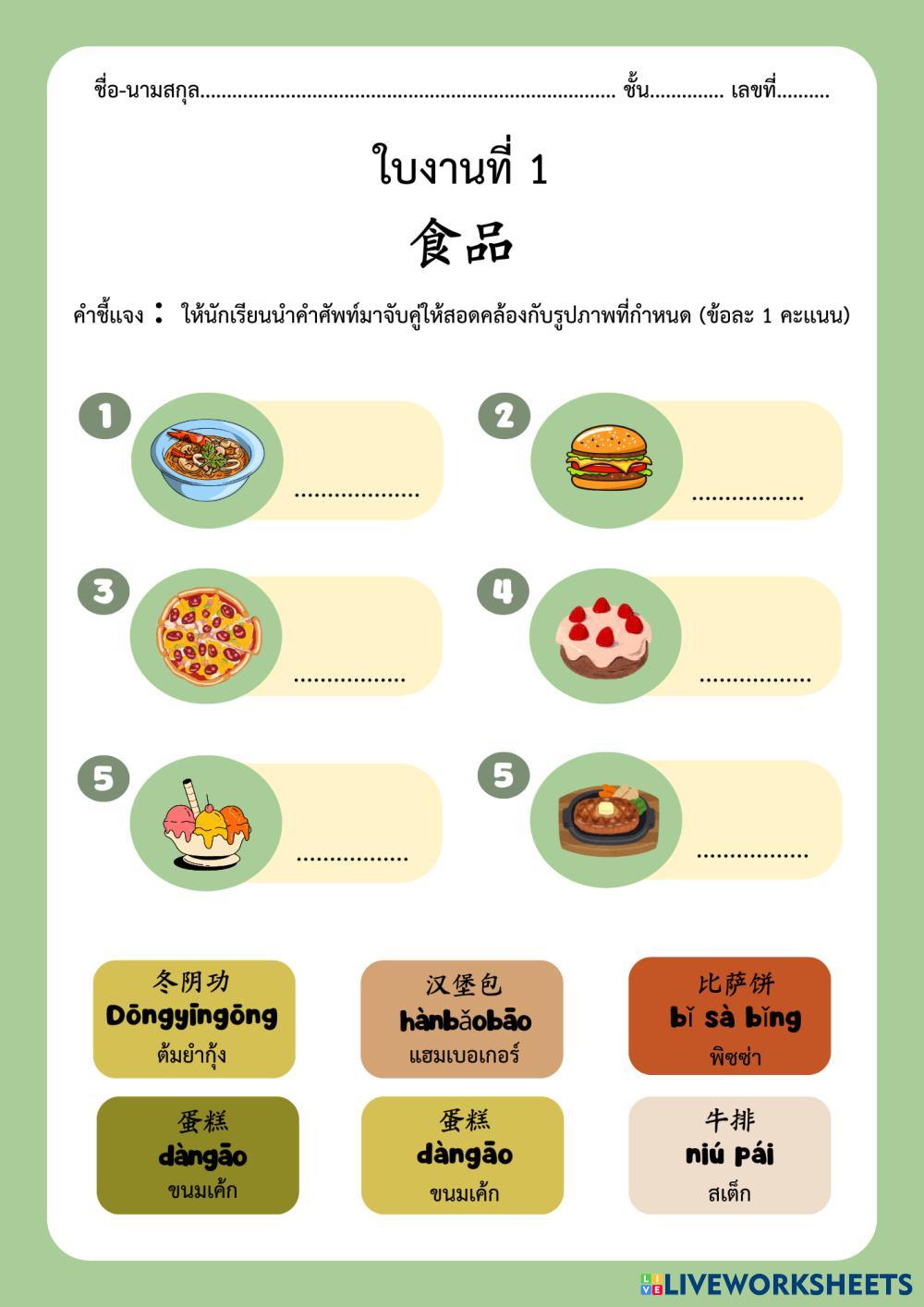 ชื่อ-นามสกุล____ ชั้น____ เลขที่____

ใบงานที่ 1

食品

คำชี้แจง : ให้นักเรียนนำคำศัพท์มาจับคู่ให้สอดคล้องกับรูปภาพที่กำหนด (ข้อละ 1 คะแนน)

1
____

2
____

3
____

4
____

5
____

5
____

冬阴功
Dōngyīngōng
ต้มยำกุ้ง

汉堡包
hànbǎobāo
แฮมเบอเกอร์

比萨饼
bǐ sà bǐng
พิซซ่า

蛋糕
dàngāo
ขนมเค้ก

蛋糕
dàngāo
ขนมเค้ก

牛排
niú pái
สเต็ก

LIVEWORKSHEETS